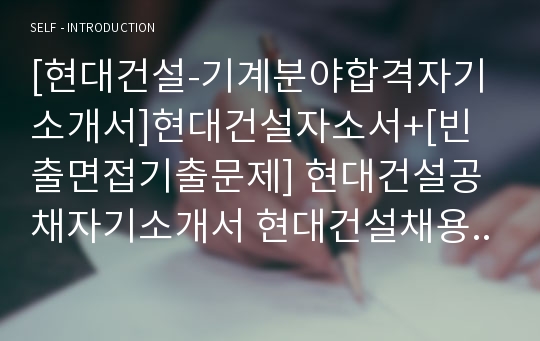 SELF - INTRODUCTION

[현대건설-기계분야합격자기소개서]현대건설자소서+[빈출면접기출문제] 현대건설공채자기소개서 현대건설채용..